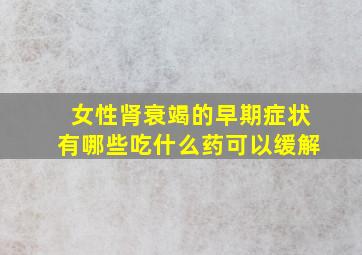 女性肾衰竭的早期症状
有哪些吃什么药可以缓解